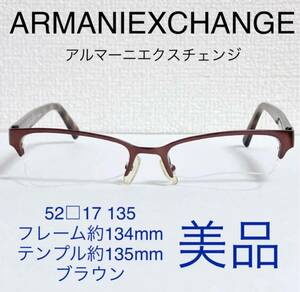 ARMANIEXCHANGE
アルマーニエクスチェンジ

52□17 135
フレーム約134mm
テンプル約135mm
ブラウン

美品